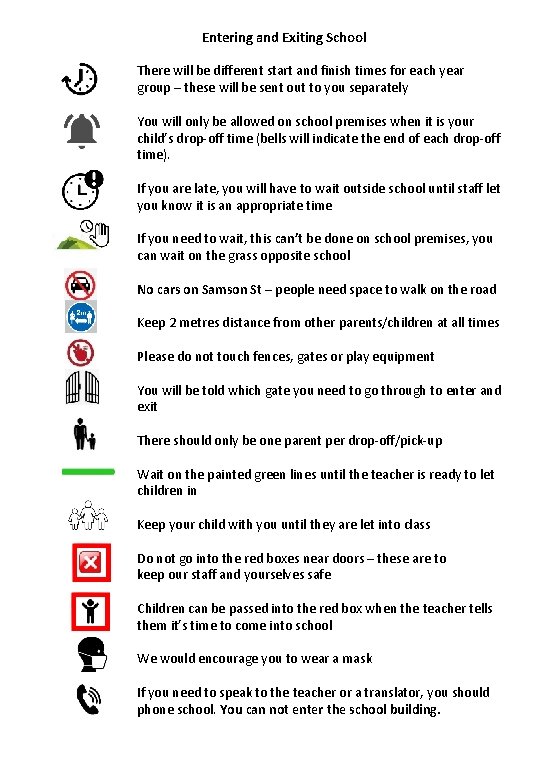 Entering and Exiting School

There will be different start and finish times for each year group – these will be sent out to you separately

You will only be allowed on school premises when it is your child's drop-off time (bells will indicate the end of each drop-off time).

If you are late, you will have to wait outside school until staff let you know it is an appropriate time

If you need to wait, this can't be done on school premises, you can wait on the grass opposite school

No cars on Samson St – people need space to walk on the road

2m

Keep 2 metres distance from other parents/children at all times

Please do not touch fences, gates or play equipment

You will be told which gate you need to go through to enter and exit

There should only be one parent per drop-off/pick-up

Wait on the painted green lines until the teacher is ready to let children in

Keep your child with you until they are let into class

Do not go into the red boxes near doors – these are to keep our staff and yourselves safe

Children can be passed into the red box when the teacher tells them it's time to come into school

We would encourage you to wear a mask

If you need to speak to the teacher or a translator, you should phone school. You can not enter the school building.